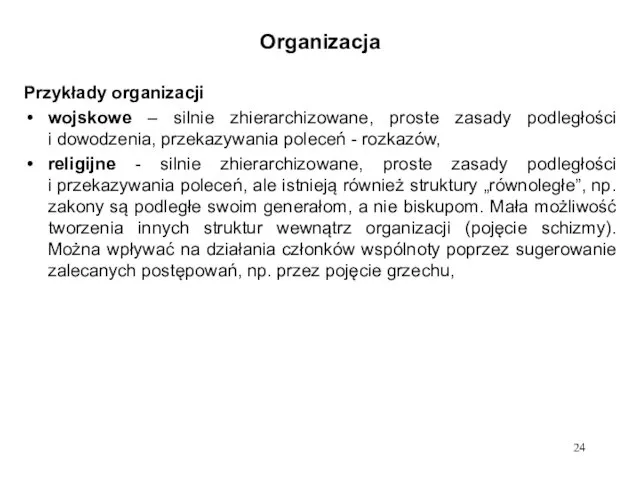 Organizacja

Przykłady organizacji

• wojskowe – silnie zhierarchizowane, proste zasady podległości i dowodzenia, przekazywania poleceń - rozkazów,

• religijne - silnie zhierarchizowane, proste zasady podległości i przekazywania poleceń, ale istnieją również struktury „równoległe”, np. zakony są podległe swoim generałom, a nie biskupom. Mała możliwość tworzenia innych struktur wewnątrz organizacji (pojęcie schizmy). Można wpływać na działania członków wspólnoty poprzez sugerowanie zalecanych postępowań, np. przez pojęcie grzechu,

24